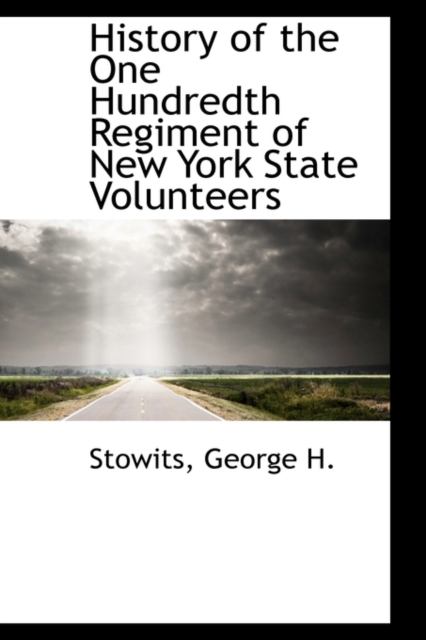 History of the One Hundredth Regiment of New York State Volunteers

Stowits, George H.